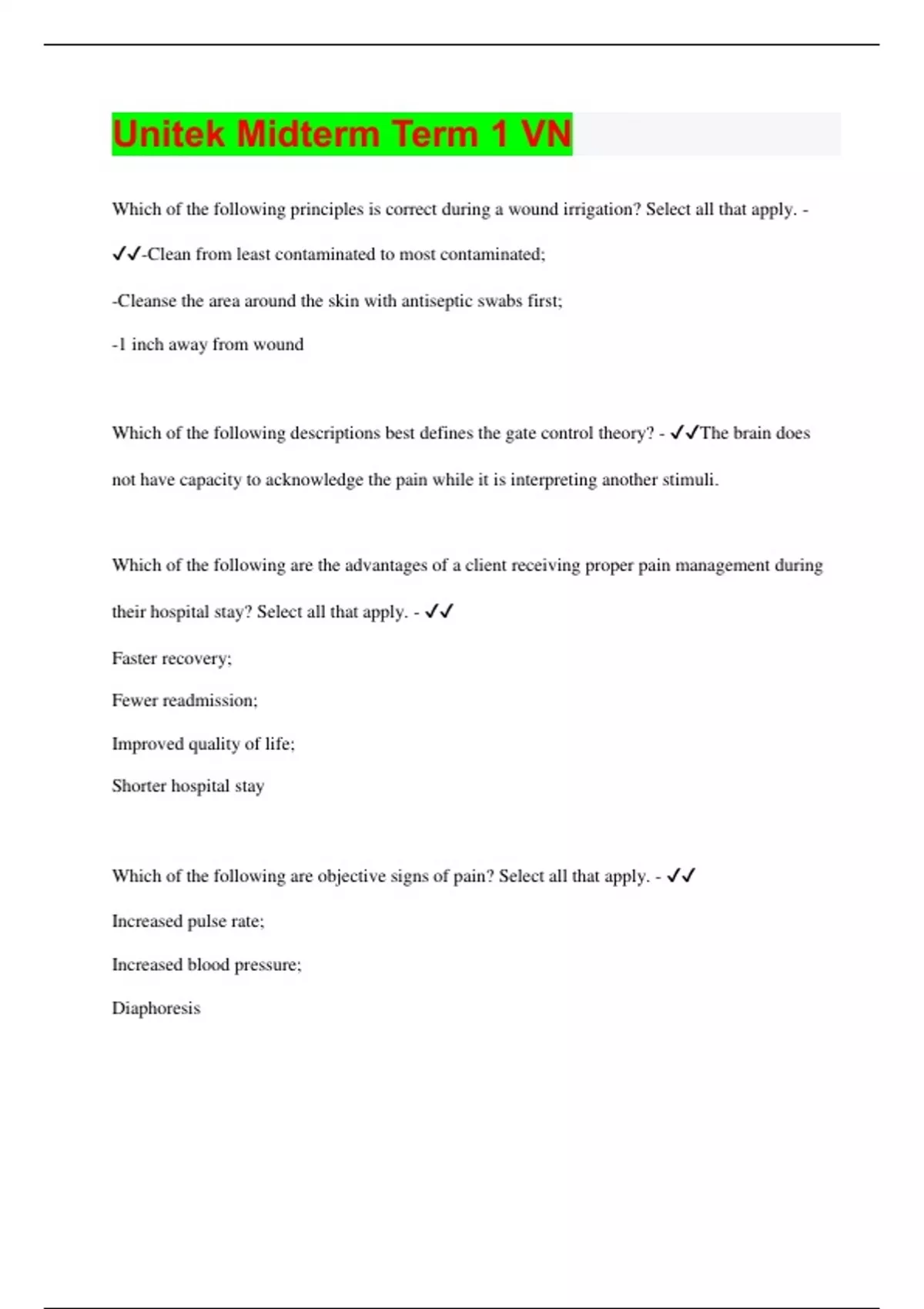 Unitek Midterm Term 1 VN

Which of the following principles is correct during a wound irrigation? Select all that apply. - ✓✓-Clean from least contaminated to most contaminated;

-Cleanse the area around the skin with antiseptic swabs first;

-1 inch away from wound

Which of the following descriptions best defines the gate control theory? - ✓✓The brain does not have capacity to acknowledge the pain while it is interpreting another stimuli.

Which of the following are the advantages of a client receiving proper pain management during their hospital stay? Select all that apply. - ✓✓

Faster recovery;

Fewer readmission;

Improved quality of life;

Shorter hospital stay

Which of the following are objective signs of pain? Select all that apply. - ✓✓

Increased pulse rate;

Increased blood pressure;

Diaphoresis